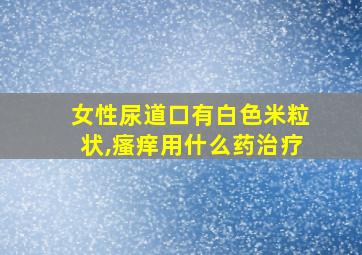 女性尿道口有白色米粒状,瘙痒用什么药治疗